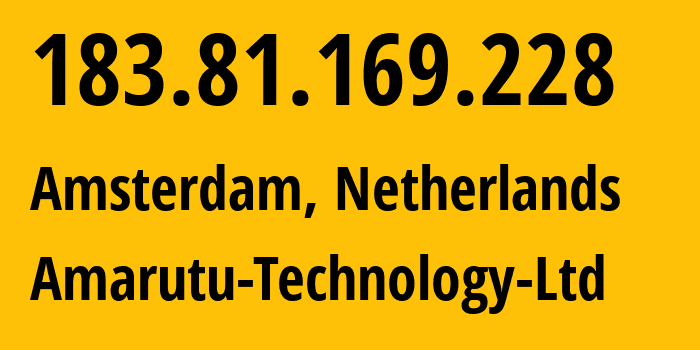 183.81.169.228

Amsterdam, Netherlands

Amarutu-Technology-Ltd